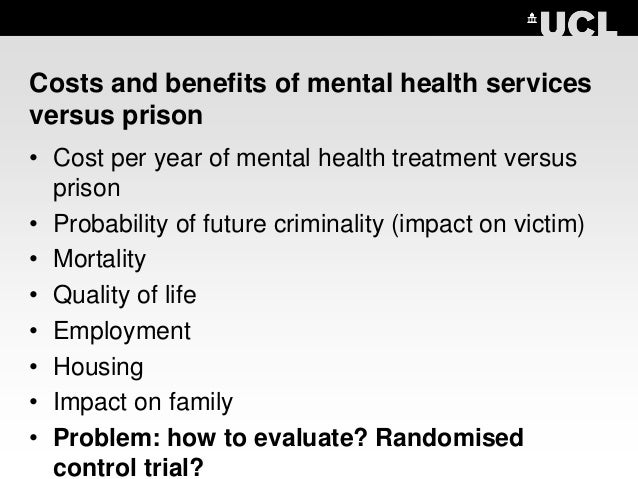 UCL

Costs and benefits of mental health services versus prison

• Cost per year of mental health treatment versus prison
• Probability of future criminality (impact on victim)
• Mortality
• Quality of life
• Employment
• Housing
• Impact on family
• Problem: how to evaluate? Randomised control trial?